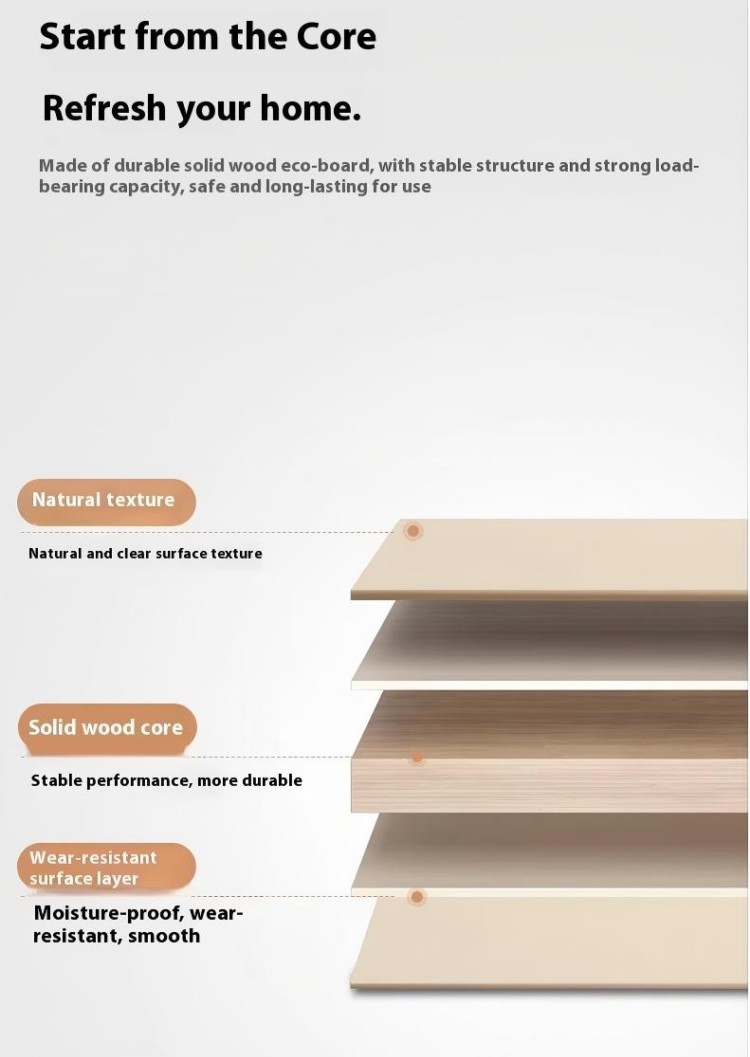 Start from the Core

Refresh your home.

Made of durable solid wood eco-board, with stable structure and strong load-bearing capacity, safe and long-lasting for use

Natural texture

Natural and clear surface texture

Solid wood core

Stable performance, more durable

Wear-resistant surface layer

Moisture-proof, wear-resistant, smooth